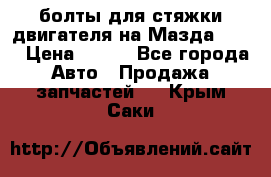 болты для стяжки двигателя на Мазда  Цена  Все города Авто  Продажа запчастей  Крым Саки

http://Объявлений.сайт